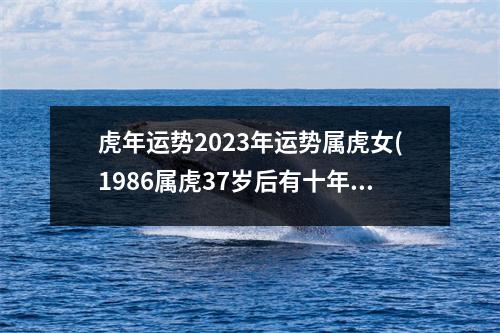 虎年运势2023年运势属虎女(1986属虎37岁后有十年...